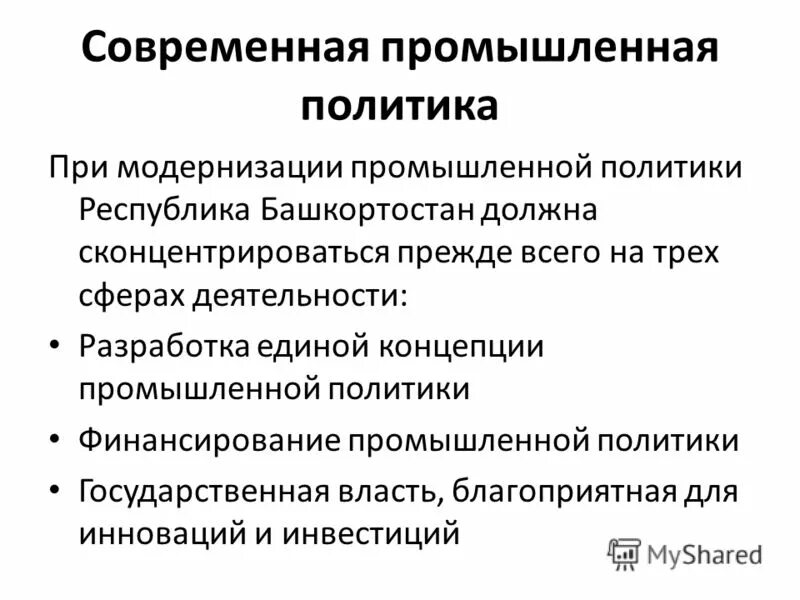 Современная промышленная политика

При модернизации промышленной политики Республика Башкортостан должна сконцентрироваться прежде всего на трех сферах деятельности:

• Разработка единой концепции промышленной политики
• Финансирование промышленной политики
• Государственная власть, благоприятная для инноваций и инвестиций

MyShared